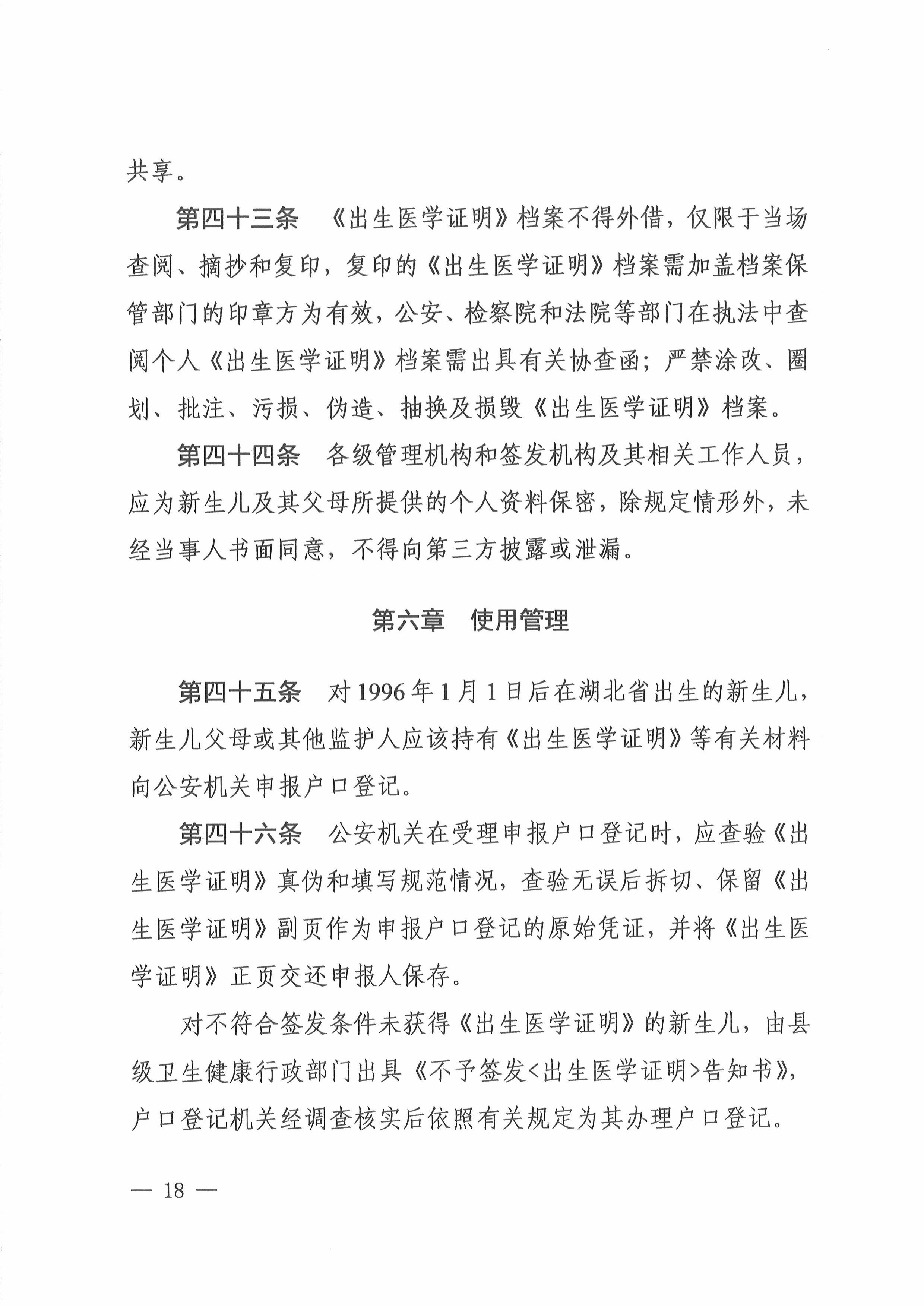 共享。

第四十三条　《出生医学证明》档案不得外借，仅限于当场查阅、摘抄和复印，复印的《出生医学证明》档案需加盖档案保管部门的印章方为有效，公安、检察院和法院等部门在执法中查阅个人《出生医学证明》档案需出具有关协查函；严禁涂改、圈划、批注、污损、伪造、抽换及损毁《出生医学证明》档案。

第四十四条　各级管理机构和签发机构及其相关工作人员，应为新生儿及其父母所提供的个人资料保密，除规定情形外，未经当事人书面同意，不得向第三方披露或泄漏。

第六章　使用管理

第四十五条　对1996年1月1日后在湖北省出生的新生儿，新生儿父母或其他监护人应该持有《出生医学证明》等有关材料向公安机关申报户口登记。

第四十六条　公安机关在受理申报户口登记时，应查验《出生医学证明》真伪和填写规范情况，查验无误后拆切、保留《出生医学证明》副页作为申报户口登记的原始凭证，并将《出生医学证明》正页交还申报人保存。

对不符合签发条件未获得《出生医学证明》的新生儿，由县级卫生健康行政部门出具《不予签发<出生医学证明>告知书》，户口登记机关经调查核实后依照有关规定为其办理户口登记。

— 18 —